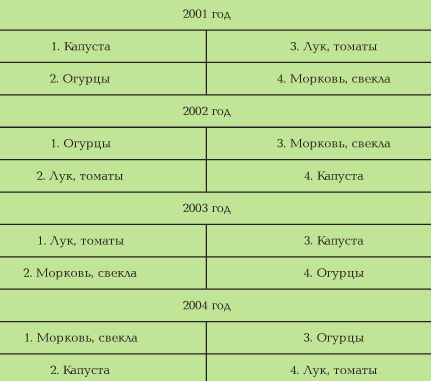 | 2001 год | |
|---|---|
| 1. Капуста | 3. Лук, томаты |
| 2. Огурцы | 4. Морковь, свекла |
| 2002 год | |
| 1. Огурцы | 3. Морковь, свекла |
| 2. Лук, томаты | 4. Капуста |
| 2003 год | |
| 1. Лук, томаты | 3. Капуста |
| 2. Морковь, свекла | 4. Огурцы |
| 2004 год | |
| 1. Морковь, свекла | 3. Огурцы |
| 2. Капуста | 4. Лук, томаты |